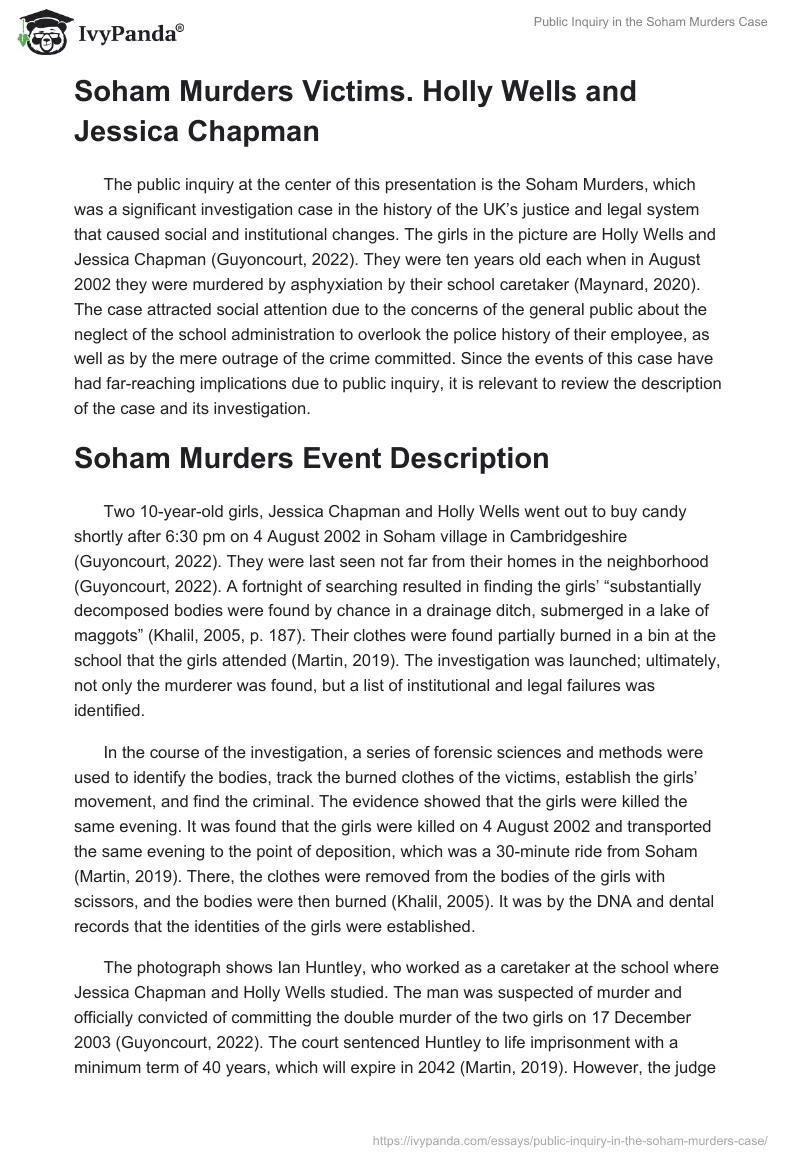 IvyPanda®

Public Inquiry in the Soham Murders Case

Soham Murders Victims. Holly Wells and Jessica Chapman

The public inquiry at the center of this presentation is the Soham Murders, which was a significant investigation case in the history of the UK's justice and legal system that caused social and institutional changes. The girls in the picture are Holly Wells and Jessica Chapman (Guyoncourt, 2022). They were ten years old each when in August 2002 they were murdered by asphyxiation by their school caretaker (Maynard, 2020). The case attracted social attention due to the concerns of the general public about the neglect of the school administration to overlook the police history of their employee, as well as by the mere outrage of the crime committed. Since the events of this case have had far-reaching implications due to public inquiry, it is relevant to review the description of the case and its investigation.

Soham Murders Event Description

Two 10-year-old girls, Jessica Chapman and Holly Wells went out to buy candy shortly after 6:30 pm on 4 August 2002 in Soham village in Cambridgeshire (Guyoncourt, 2022). They were last seen not far from their homes in the neighborhood (Guyoncourt, 2022). A fortnight of searching resulted in finding the girls' "substantially decomposed bodies were found by chance in a drainage ditch, submerged in a lake of maggots" (Khalil, 2005, p. 187). Their clothes were found partially burned in a bin at the school that the girls attended (Martin, 2019). The investigation was launched; ultimately, not only the murderer was found, but a list of institutional and legal failures was identified.

In the course of the investigation, a series of forensic sciences and methods were used to identify the bodies, track the burned clothes of the victims, establish the girls' movement, and find the criminal. The evidence showed that the girls were killed the same evening. It was found that the girls were killed on 4 August 2002 and transported the same evening to the point of deposition, which was a 30-minute ride from Soham (Martin, 2019). There, the clothes were removed from the bodies of the girls with scissors, and the bodies were then burned (Khalil, 2005). It was by the DNA and dental records that the identities of the girls were established.

The photograph shows Ian Huntley, who worked as a caretaker at the school where Jessica Chapman and Holly Wells studied. The man was suspected of murder and officially convicted of committing the double murder of the two girls on 17 December 2003 (Guyoncourt, 2022). The court sentenced Huntley to life imprisonment with a minimum term of 40 years, which will expire in 2042 (Martin, 2019). However, the judge

https://ivypanda.com/essays/public-inquiry-in-the-soham-murders-case/